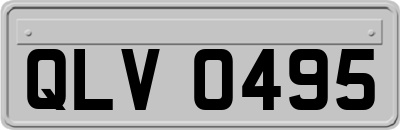 QLV 0495